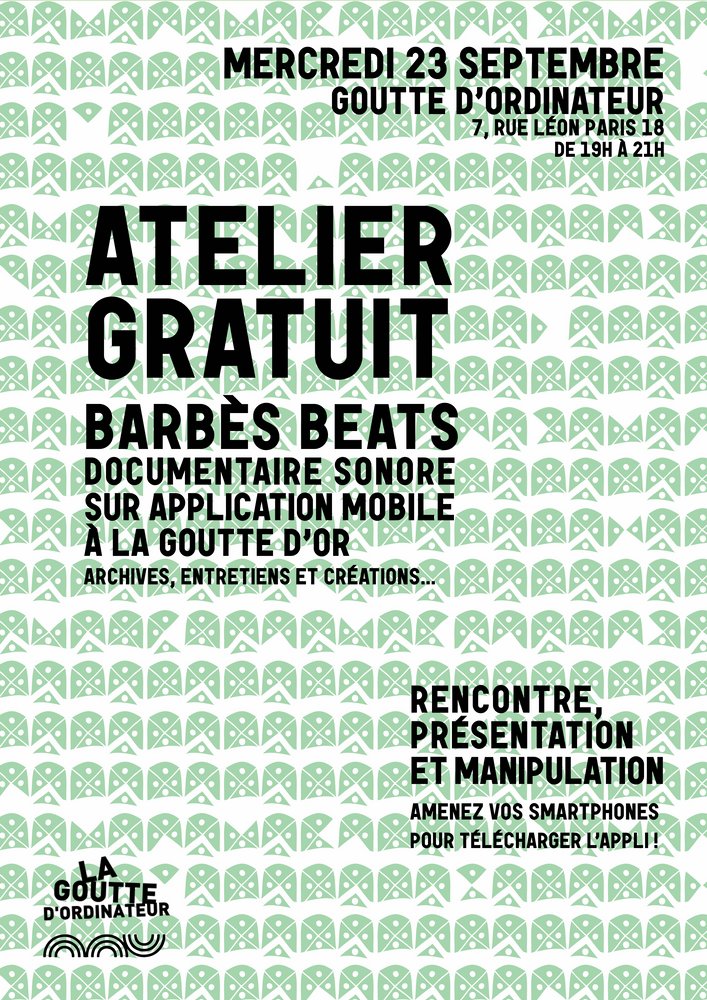 MERCREDI 23 SEPTEMBRE
GOUTTE D'ORDINATEUR
7, RUE LÉON PARIS 18
DE 19H À 21H

ATELIER GRATUIT

BARBÈS BEATS
DOCUMENTAIRE SONORE SUR APPLICATION MOBILE À LA GOUTTE D'OR
ARCHIVES, ENTRETIENS ET CRÉATIONS...

RENCONTRE, PRÉSENTATION ET MANIPULATION
AMENEZ VOS SMARTPHONES POUR TÉLÉCHARGER L'APPLI !

LA GOUTTE D'ORDINATEUR